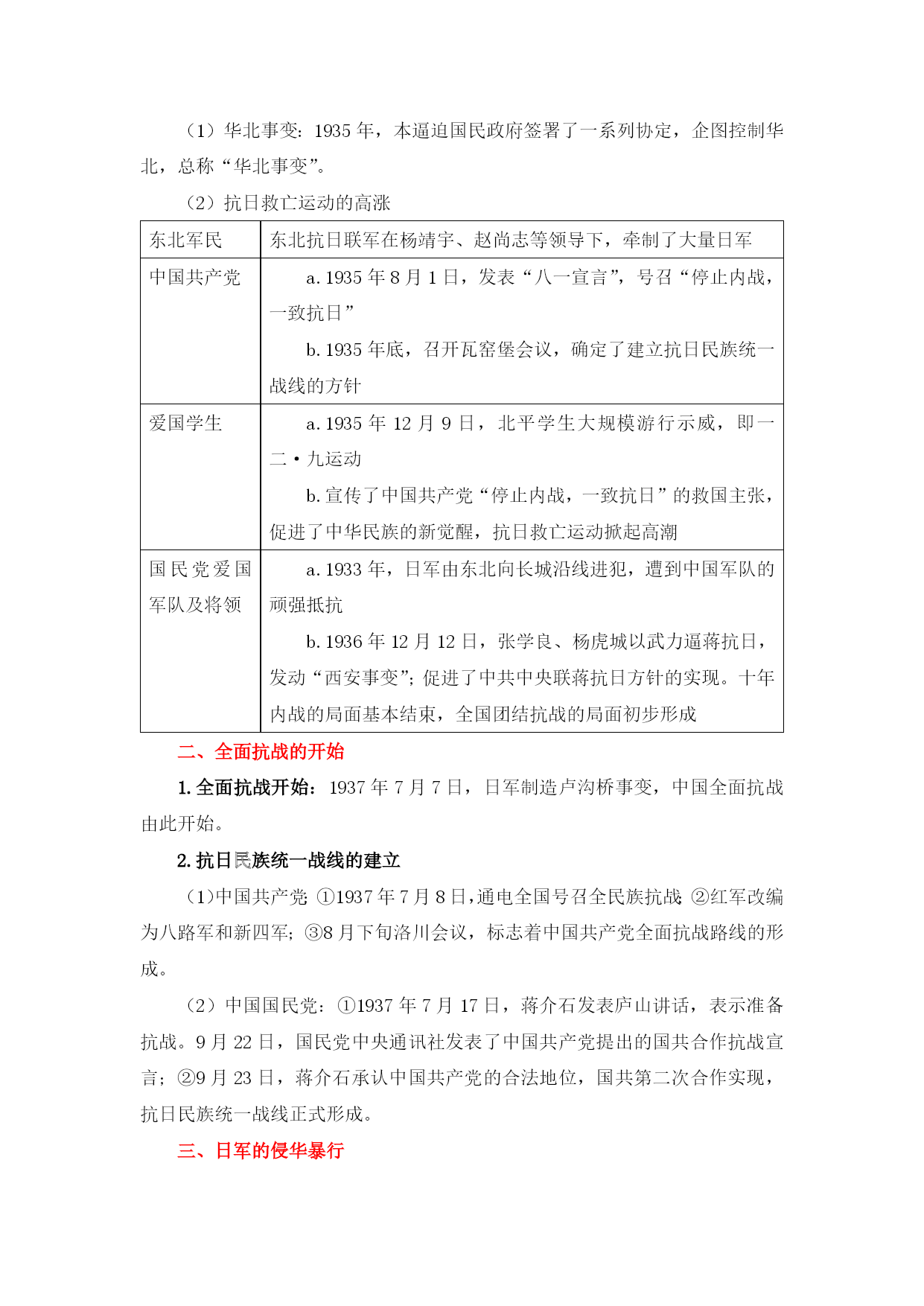 （1）华北事变：1935 年，本逼迫国民政府签署了一系列协定，企图控制华北，总称“华北事变”。

（2）抗日救亡运动的高涨

| 东北军民 | 东北抗日联军在杨靖宇、赵尚志等领导下，牵制了大量日军 |
|---|---|
| 中国共产党 | a. 1935 年 8 月 1 日，发表“八一宣言”，号召“停止内战，一致抗日” b. 1935 年底，召开瓦窑堡会议，确定了建立抗日民族统一战线的方针 |
| 爱国学生 | a. 1935 年 12 月 9 日，北平学生大规模游行示威，即一二·九运动 b. 宣传了中国共产党“停止内战，一致抗日”的救国主张，促进了中华民族的新觉醒，抗日救亡运动掀起高潮 |
| 国民党爱国军队及将领 | a. 1933 年，日军由东北向长城沿线进犯，遭到中国军队的顽强抵抗 b. 1936 年 12 月 12 日，张学良、杨虎城以武力逼蒋抗日，发动“西安事变”；促进了中共中央联蒋抗日方针的实现。十年内战的局面基本结束，全国团结抗战的局面初步形成 |

二、全面抗战的开始

1. 全面抗战开始：1937 年 7 月 7 日，日军制造卢沟桥事变，中国全面抗战由此开始。

2. 抗日民族统一战线的建立

（1）中国共产党：①1937 年 7 月 8 日，通电全国号召全民族抗战；②红军改编为八路军和新四军；③8 月下旬洛川会议，标志着中国共产党全面抗战路线的形成。

（2）中国国民党：①1937 年 7 月 17 日，蒋介石发表庐山讲话，表示准备抗战。9 月 22 日，国民党中央通讯社发表了中国共产党提出的国共合作抗战宣言；②9 月 23 日，蒋介石承认中国共产党的合法地位，国共第二次合作实现，抗日民族统一战线正式形成。

三、日军的侵华暴行